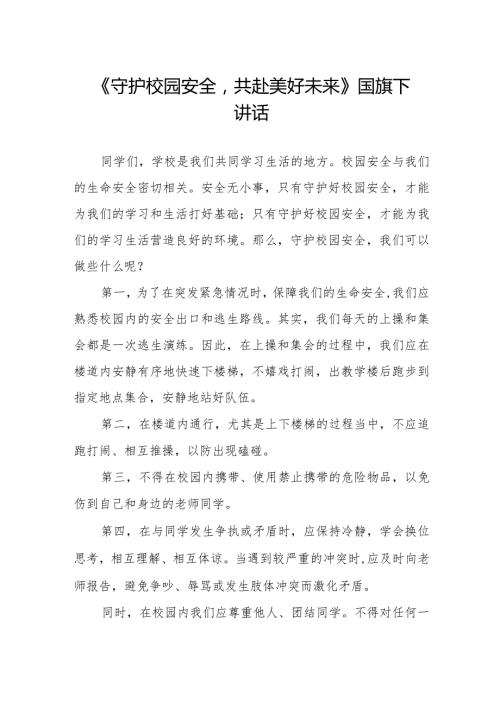 《守护校园安全，共赴美好未来》国旗下讲话

同学们，学校是我们共同学习生活的地方。校园安全与我们的生命安全密切相关。安全无小事，只有守护好校园安全，才能为我们的学习和生活打好基础；只有守护好校园安全，才能为我们的学习生活营造良好的环境。那么，守护校园安全，我们可以做些什么呢？

第一，为了在突发紧急情况时，保障我们的生命安全，我们应熟悉校园内的安全出口和逃生路线。其实，我们每天的上操和集会都是一次逃生演练。因此，在上操和集会的过程中，我们应在楼道内安静有序地快速下楼梯，不嬉戏打闹，出教学楼后跑步到指定地点集合，安静地站好队伍。

第二，在楼道内通行，尤其是上下楼梯的过程当中，不应追跑打闹、相互推搡，以防出现磕碰。

第三，不得在校园内携带、使用禁止携带的危险物品，以免伤到自己和身边的老师同学。

第四，在与同学发生争执或矛盾时，应保持冷静，学会换位思考，相互理解、相互体谅。当遇到较严重的冲突时，应及时向老师报告，避免争吵、辱骂或发生肢体冲突而激化矛盾。

同时，在校园内我们应尊重他人、团结同学。不得对任何一